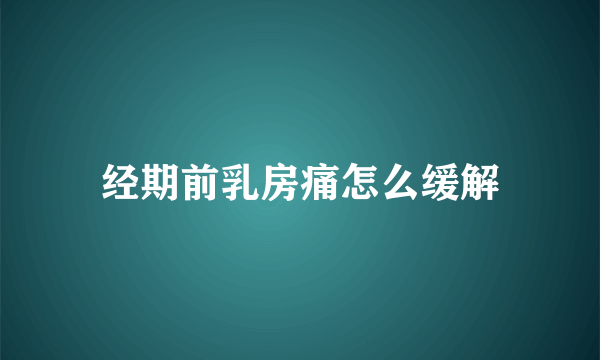 经期前乳房痛怎么缓解